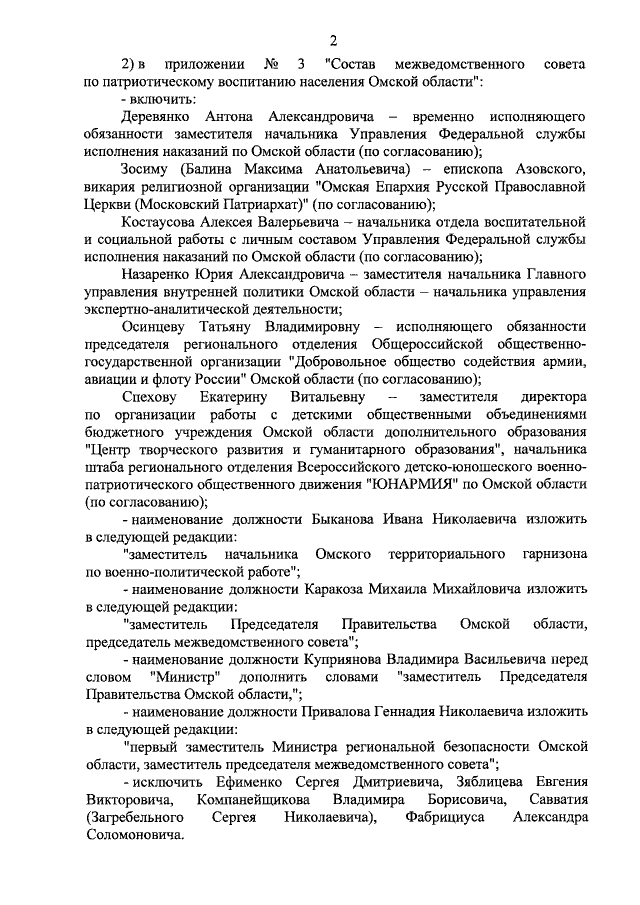 2

2) в приложении № 3 "Состав межведомственного совета по патриотическому воспитанию населения Омской области":

- включить:

Деревянко Антона Александровича – временно исполняющего обязанности заместителя начальника Управления Федеральной службы исполнения наказаний по Омской области (по согласованию);

Зосиму (Балина Максима Анатольевича) – епископа Азовского, викария религиозной организации "Омская Епархия Русской Православной Церкви (Московский Патриархат)" (по согласованию);

Костаусова Алексея Валерьевича – начальника отдела воспитательной и социальной работы с личным составом Управления Федеральной службы исполнения наказаний по Омской области (по согласованию);

Назаренко Юрия Александровича – заместителя начальника Главного управления внутренней политики Омской области – начальника управления экспертно-аналитической деятельности;

Осинцеву Татьяну Владимировну – исполняющего обязанности председателя регионального отделения Общероссийской общественно-государственной организации "Добровольное общество содействия армии, авиации и флоту России" Омской области (по согласованию);

Спехову Екатерину Витальевну – заместителя директора по организации работы с детскими общественными объединениями бюджетного учреждения Омской области дополнительного образования "Центр творческого развития и гуманитарного образования", начальника штаба регионального отделения Всероссийского детско-юношеского военно-патриотического общественного движения "ЮНАРМИЯ" по Омской области (по согласованию);

- наименование должности Быканова Ивана Николаевича изложить в следующей редакции:

"заместитель начальника Омского территориального гарнизона по военно-политической работе";

- наименование должности Каракоза Михаила Михайловича изложить в следующей редакции:

"заместитель Председателя Правительства Омской области, председатель межведомственного совета";

- наименование должности Куприянова Владимира Васильевича перед словом "Министр" дополнить словами "заместитель Председателя Правительства Омской области,";

- наименование должности Привалова Геннадия Николаевича изложить в следующей редакции:

"первый заместитель Министра региональной безопасности Омской области, заместитель председателя межведомственного совета";

- исключить Ефименко Сергея Дмитриевича, Зяблицева Евгения Викторовича, Компанейщикова Владимира Борисовича, Савватия (Загребельного Сергея Николаевича), Фабрициуса Александра Соломоновича.